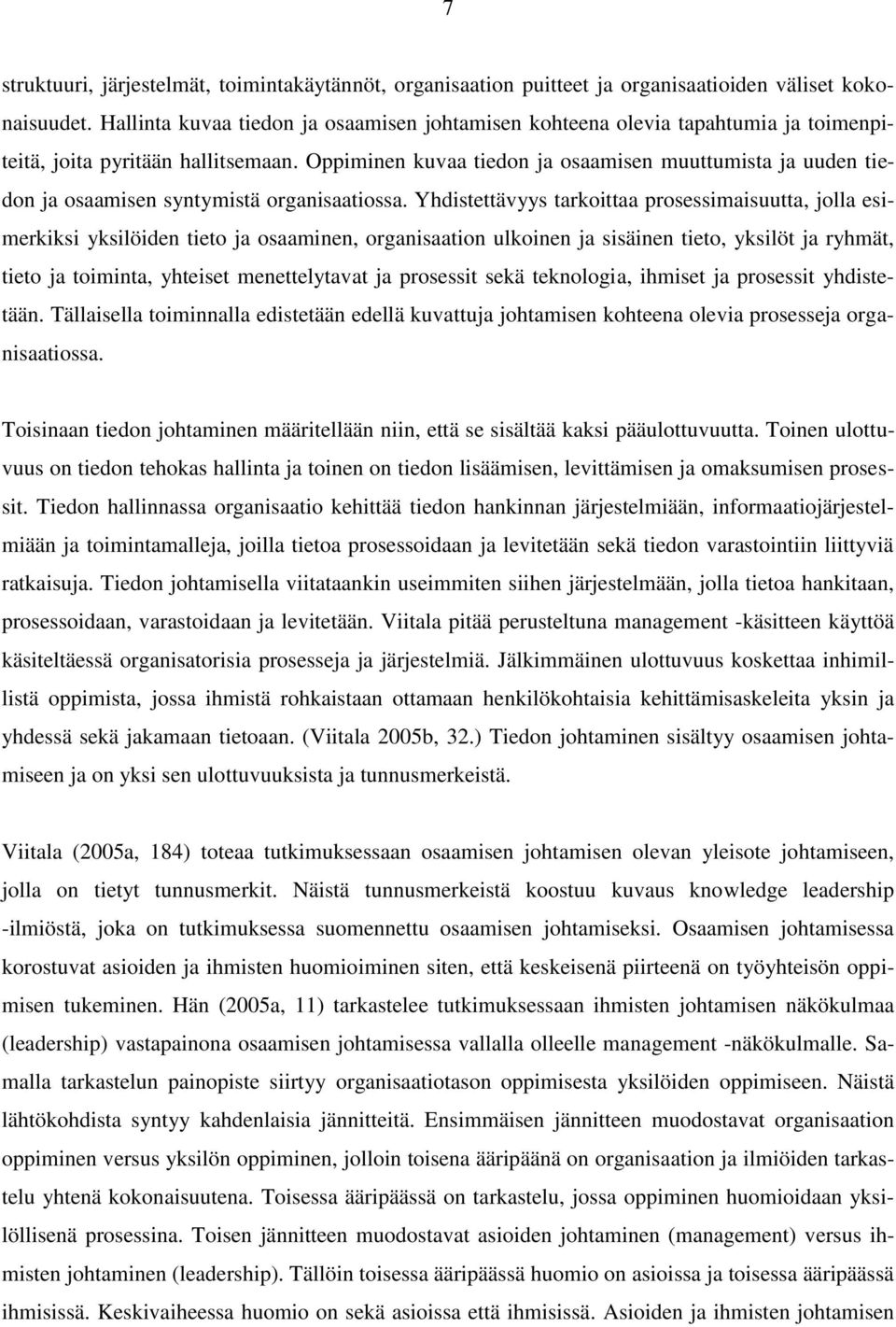 7

struktuuri, järjestelmät, toimintakäytännöt, organisaation puitteet ja organisaatioiden väliset kokonaisuudet. Hallinta kuvaa tiedon ja osaamisen johtamisen kohteena olevia tapahtumia ja toimenpiteitä, joita pyritään hallitsemaan. Oppiminen kuvaa tiedon ja osaamisen muuttumista ja uuden tiedon ja osaamisen syntymistä organisaatiossa. Yhdistettävyys tarkoittaa prosessimaisuutta, jolla esimerkiksi yksilöiden tieto ja osaaminen, organisaation ulkoinen ja sisäinen tieto, yksilöt ja ryhmät, tieto ja toiminta, yhteiset menettelytavat ja prosessit sekä teknologia, ihmiset ja prosessit yhdistetään. Tällaisella toiminnalla edistetään edellä kuvattuja johtamisen kohteena olevia prosesseja organisaatiossa.

Toisinaan tiedon johtaminen määritellään niin, että se sisältää kaksi pääulottuvuutta. Toinen ulottuvuus on tiedon tehokas hallinta ja toinen on tiedon lisäämisen, levittämisen ja omaksumisen prosessit. Tiedon hallinnassa organisaatio kehittää tiedon hankinnan järjestelmiään, informaatiojärjestelmiään ja toimintamalleja, joilla tietoa prosessoidaan ja levitetään sekä tiedon varastointiin liittyviä ratkaisuja. Tiedon johtamisella viitataankin useimmiten siihen järjestelmään, jolla tietoa hankitaan, prosessoidaan, varastoidaan ja levitetään. Viitala pitää perusteltuna management -käsitteen käyttöä käsiteltäessä organisatorisia prosesseja ja järjestelmiä. Jälkimmäinen ulottuvuus koskettaa inhimillistä oppimista, jossa ihmistä rohkaistaan ottamaan henkilökohtaisia kehittämisaskeleita yksin ja yhdessä sekä jakamaan tietoaan. (Viitala 2005b, 32.) Tiedon johtaminen sisältyy osaamisen johtamiseen ja on yksi sen ulottuvuuksista ja tunnusmerkeistä.

Viitala (2005a, 184) toteaa tutkimuksessaan osaamisen johtamisen olevan yleisote johtamiseen, jolla on tietyt tunnusmerkit. Näistä tunnusmerkeistä koostuu kuvaus knowledge leadership -ilmiöstä, joka on tutkimuksessa suomennettu osaamisen johtamiseksi. Osaamisen johtamisessa korostuvat asioiden ja ihmisten huomioiminen siten, että keskeisenä piirteenä on työyhteisön oppimisen tukeminen. Hän (2005a, 11) tarkastelee tutkimuksessaan ihmisten johtamisen näkökulmaa (leadership) vastapainona osaamisen johtamisessa vallalla olleelle management -näkökulmalle. Samalla tarkastelun painopiste siirtyy organisaatiotason oppimisesta yksilöiden oppimiseen. Näistä lähtökohdista syntyy kahdenlaisia jännitteitä. Ensimmäisen jännitteen muodostavat organisaation oppiminen versus yksilön oppiminen, jolloin toisena ääripäänä on organisaation ja ilmiöiden tarkastelu yhtenä kokonaisuutena. Toisessa ääripäässä on tarkastelu, jossa oppiminen huomioidaan yksilöllisenä prosessina. Toisen jännitteen muodostavat asioiden johtaminen (management) versus ihmisten johtaminen (leadership). Tällöin toisessa ääripäässä huomio on asioissa ja toisessa ääripäässä ihmisissä. Keskivaiheessa huomio on sekä asioissa että ihmisissä. Asioiden ja ihmisten johtamisen